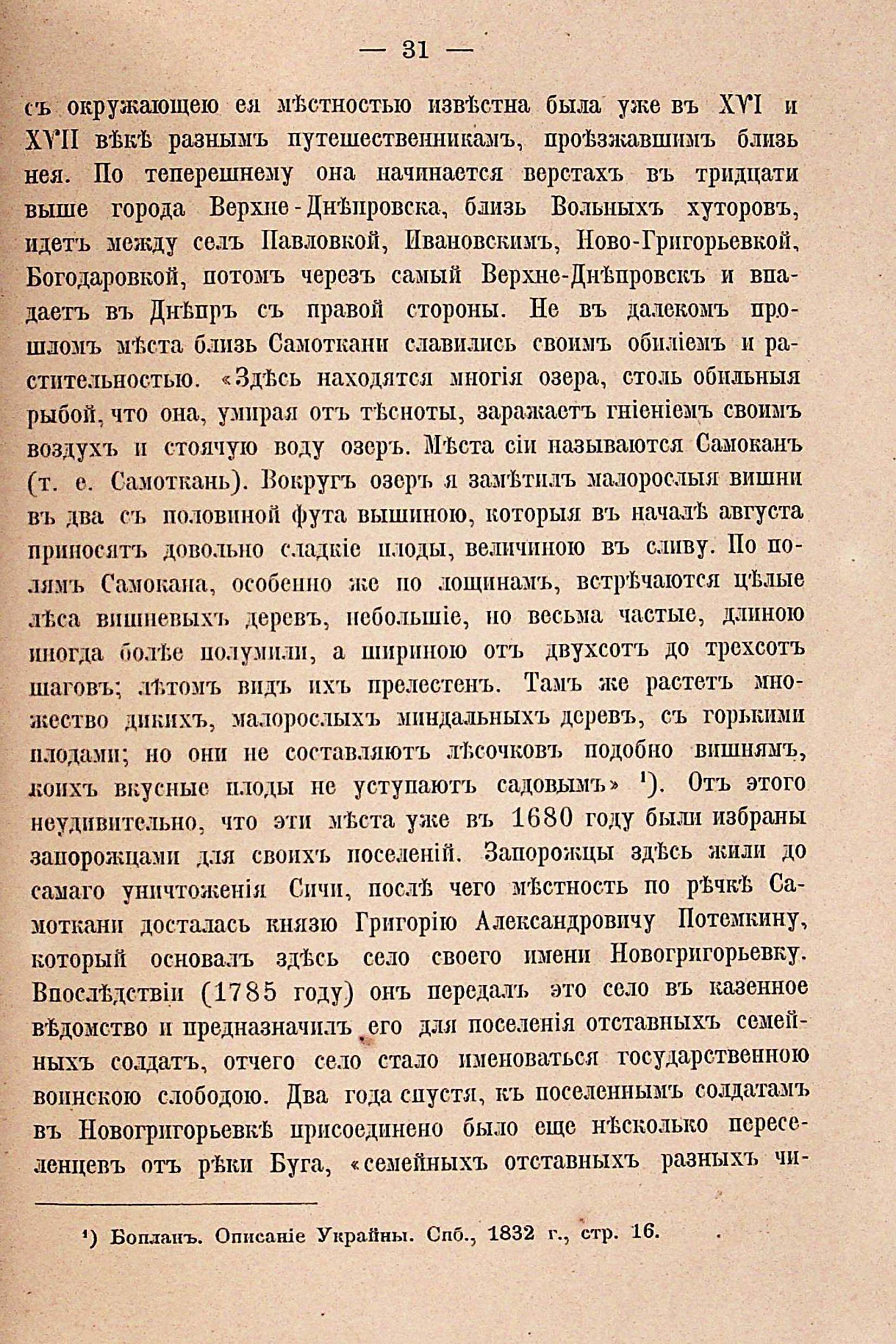 — 31 —

съ окружающею ея мѣстностью извѣстна была уже въ XVI и XVII вѣкѣ разнымъ путешественникамъ, проѣзжавшимъ близь нея. По теперешнему она начинается верстахъ въ тридцати выше города Верхне-Днѣпровска, близь Вольныхъ хуторовъ, идетъ между селъ Павловкой, Ивановскимъ, Ново-Григорьевкой, Богодаровкой, потомъ черезъ самый Верхне-Днѣпровскъ и впадаетъ въ Днѣпръ съ правой стороны. Не въ далекомъ прошломъ мѣста близь Самоткани славились своимъ обиліемъ и растительностью. «Здѣсь находятся многія озера, столь обильныя рыбой, что она, умирая отъ тѣсноты, заражаетъ гніеніемъ своимъ воздухъ и стоячую воду озеръ. Мѣста сіи называются Самоканъ (т. е. Самоткань). Вокругъ озеръ я замѣтилъ малорослыя вишни въ два съ половиной фута вышиною, которыя въ началѣ августа приносятъ довольно сладкіе плоды, величиною въ сливу. По полямъ Самокана, особенно же по лощинамъ, встрѣчаются цѣлые лѣса вишневыхъ деревъ, небольшіе, но весьма частые, длиною иногда болѣе полумили, а шириною отъ двухсотъ до трехсотъ шаговъ; лѣтомъ видъ ихъ прелестенъ. Тамъ же растетъ множество дикихъ, малорослыхъ миндальныхъ деревъ, съ горькими плодами; но они не составляютъ лѣсочковъ подобно вишнямъ, коихъ вкусные плоды не уступаютъ садовымъ» ¹). Отъ этого неудивительно, что эти мѣста уже въ 1680 году были избраны запорожцами для своихъ поселеній. Запорожцы здѣсь жили до самаго уничтоженія Сичи, послѣ чего мѣстность по рѣчкѣ Самоткани досталась князю Григорію Александровичу Потемкину, который основалъ здѣсь село своего имени Новогригорьевку. Впослѣдствіи (1785 году) онъ передалъ это село въ казенное вѣдомство и предназначилъ его для поселенія отставныхъ семейныхъ солдатъ, отчего село стало именоваться государственною воинскою слободою. Два года спустя, къ поселеннымъ солдатамъ въ Новогригорьевкѣ присоединено было еще нѣсколько переселенцевъ отъ рѣки Буга, «семейныхъ отставныхъ разныхъ чи-

¹) Бопланъ. Описаніе Украйны. Спб., 1832 г., стр. 16.